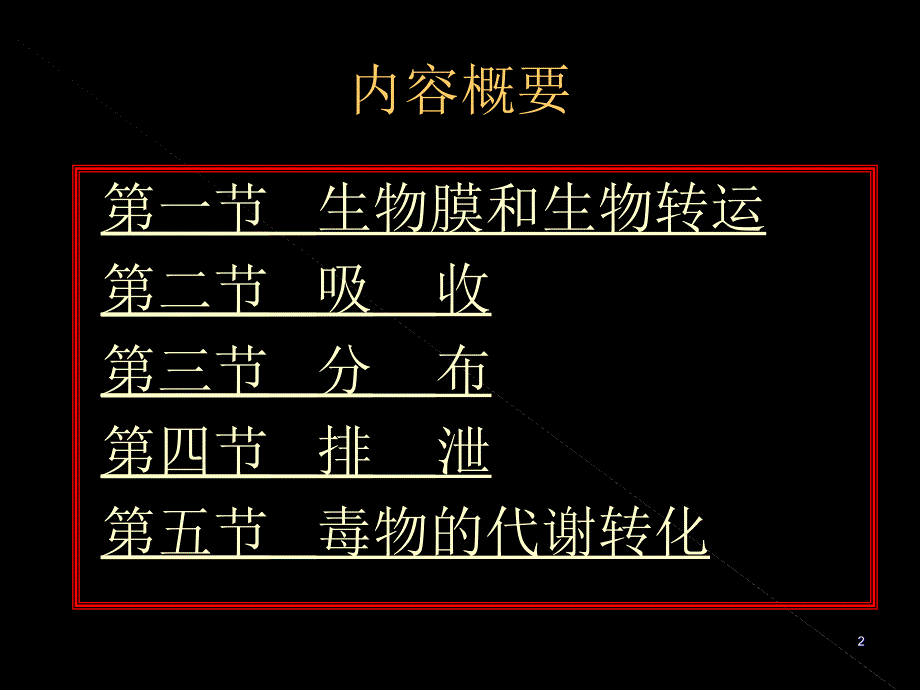 内容概要

第一节　生物膜和生物转运

第二节　吸　收

第三节　分　布

第四节　排　泄

第五节　毒物的代谢转化

2